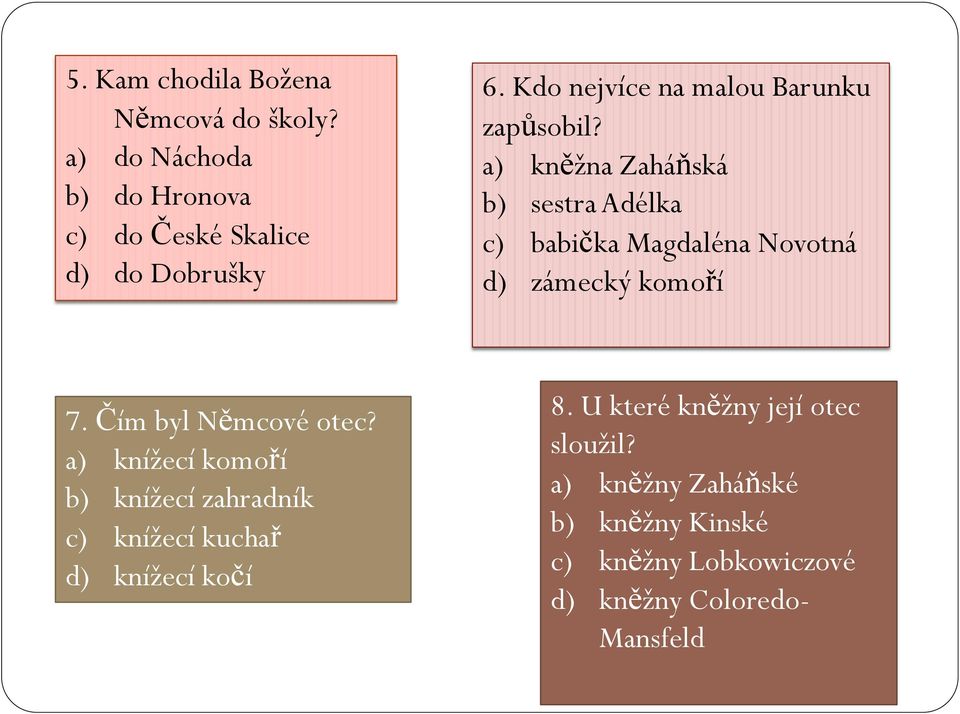 5. Kam chodila Božena Němcová do školy?
a) do Náchoda
b) do Hronova
c) do České Skalice
d) do Dobrušky

6. Kdo nejvíce na malou Barunku zapůsobil?
a) kněžna Zaháňská
b) sestra Adélka
c) babička Magdaléna Novotná
d) zámecký komoří

7. Čím byl Němcové otec?
a) knížecí komoří
b) knížecí zahradník
c) knížecí kuchař
d) knížecí kočí

8. U které kněžny její otec sloužil?
a) kněžny Zaháňské
b) kněžny Kinské
c) kněžny Lobkowiczové
d) kněžny Coloredo-Mansfeld